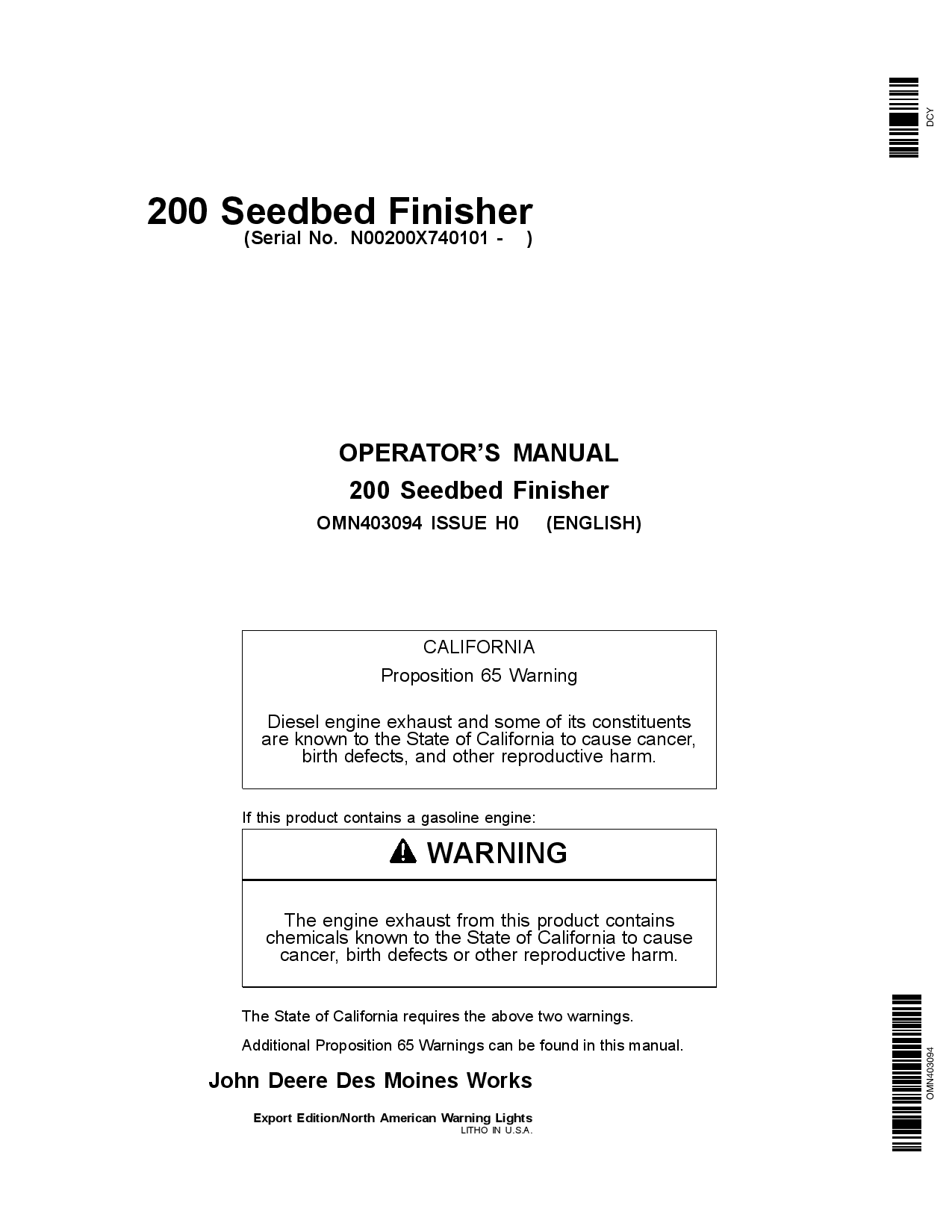 DCY

200 Seedbed Finisher
(Serial No. N00200X740101 - )

OPERATOR'S MANUAL
200 Seedbed Finisher
OMN403094 ISSUE H0 (ENGLISH)

CALIFORNIA
Proposition 65 Warning

Diesel engine exhaust and some of its constituents are known to the State of California to cause cancer, birth defects, and other reproductive harm.

If this product contains a gasoline engine:

WARNING

The engine exhaust from this product contains chemicals known to the State of California to cause cancer, birth defects or other reproductive harm.

The State of California requires the above two warnings.

Additional Proposition 65 Warnings can be found in this manual.

John Deere Des Moines Works

Export Edition/North American Warning Lights
LITHO IN U.S.A.

OMN403094